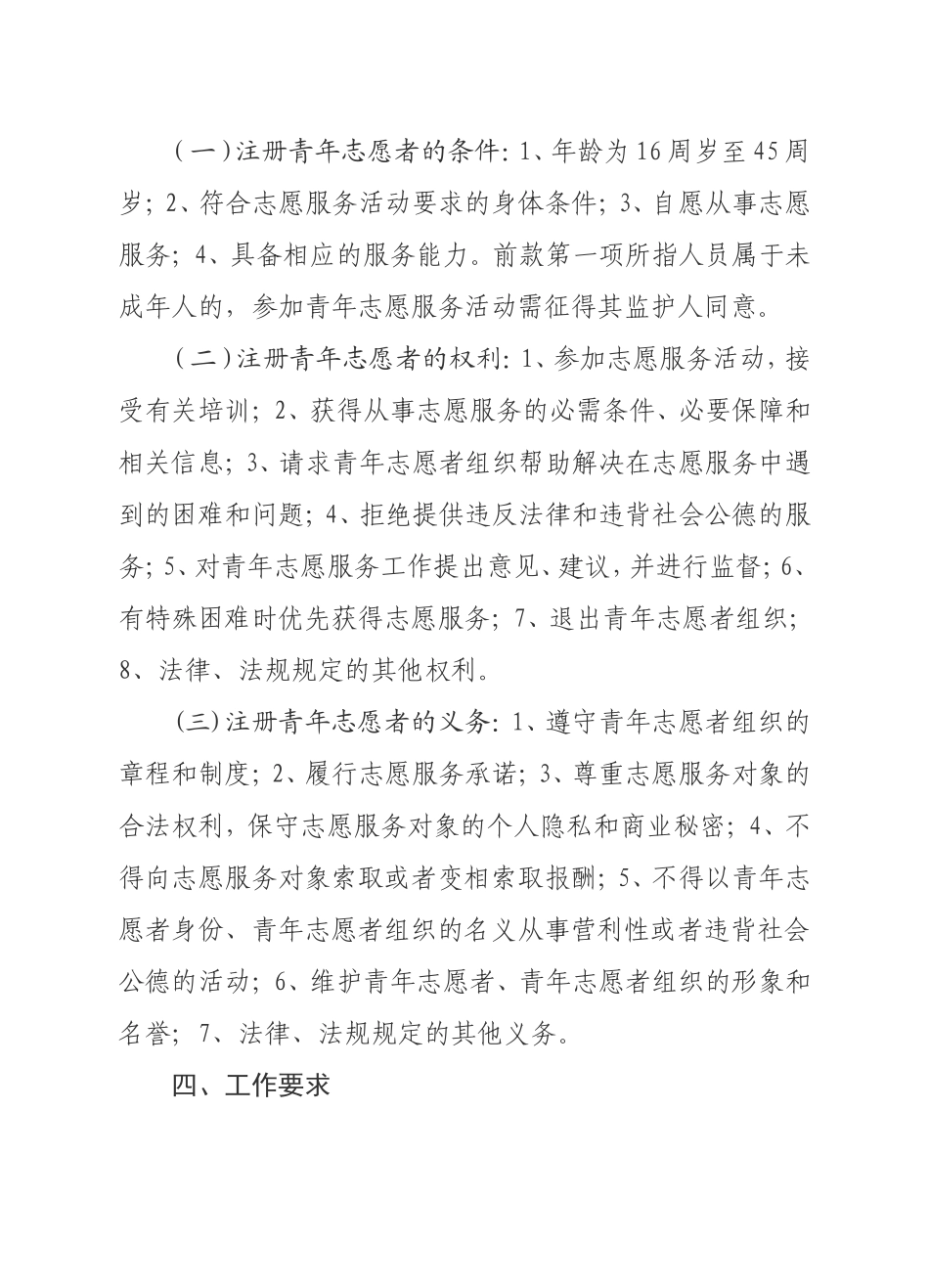 （一）注册青年志愿者的条件：1、年龄为16周岁至45周岁；2、符合志愿服务活动要求的身体条件；3、自愿从事志愿服务；4、具备相应的服务能力。前款第一项所指人员属于未成年人的，参加青年志愿服务活动需征得其监护人同意。

（二）注册青年志愿者的权利：1、参加志愿服务活动，接受有关培训；2、获得从事志愿服务的必需条件、必要保障和相关信息；3、请求青年志愿者组织帮助解决在志愿服务中遇到的困难和问题；4、拒绝提供违反法律和违背社会公德的服务；5、对青年志愿服务工作提出意见、建议，并进行监督；6、有特殊困难时优先获得志愿服务；7、退出青年志愿者组织；8、法律、法规规定的其他权利。

(三)注册青年志愿者的义务：1、遵守青年志愿者组织的章程和制度；2、履行志愿服务承诺；3、尊重志愿服务对象的合法权利，保守志愿服务对象的个人隐私和商业秘密；4、不得向志愿服务对象索取或者变相索取报酬；5、不得以青年志愿者身份、青年志愿者组织的名义从事营利性或者违背社会公德的活动；6、维护青年志愿者、青年志愿者组织的形象和名誉；7、法律、法规规定的其他义务。

四、工作要求